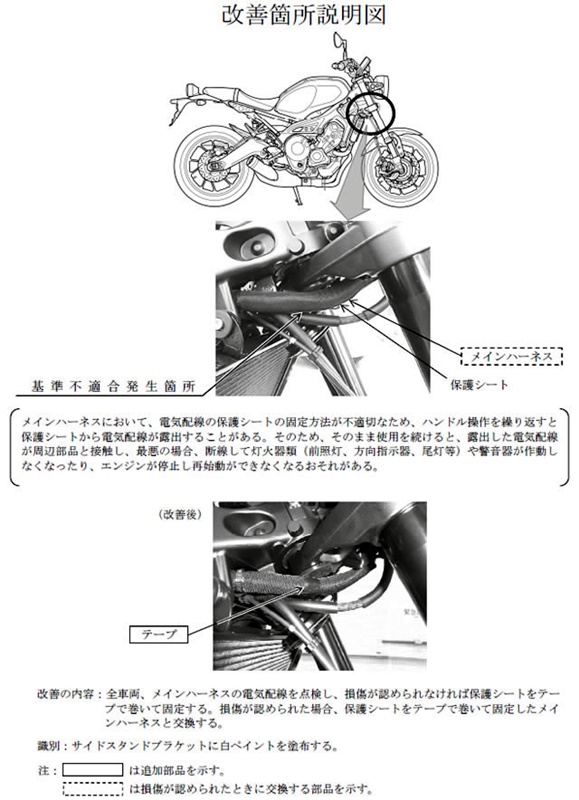 改善箇所説明図

メインハーネス

保護シート

基準不適合発生箇所

メインハーネスにおいて、電気配線の保護シートの固定方法が不適切なため、ハンドル操作を繰り返すと保護シートから電気配線が露出することがある。そのため、そのまま使用を続けると、露出した電気配線が周辺部品と接触し、最悪の場合、断線して灯火器類（前照灯、方向指示器、尾灯等）や警音器が作動しなくなったり、エンジンが停止し再始動ができなくなるおそれがある。

（改善後）

テープ

改善の内容：全車両、メインハーネスの電気配線を点検し、損傷が認められなければ保護シートをテープで巻いて固定する。損傷が認められた場合、保護シートをテープで巻いて固定したメインハーネスと交換する。

識別：サイドスタンドブラケットに白ペイントを塗布する。

注：　は追加部品を示す。
　　は損傷が認められたときに交換する部品を示す。